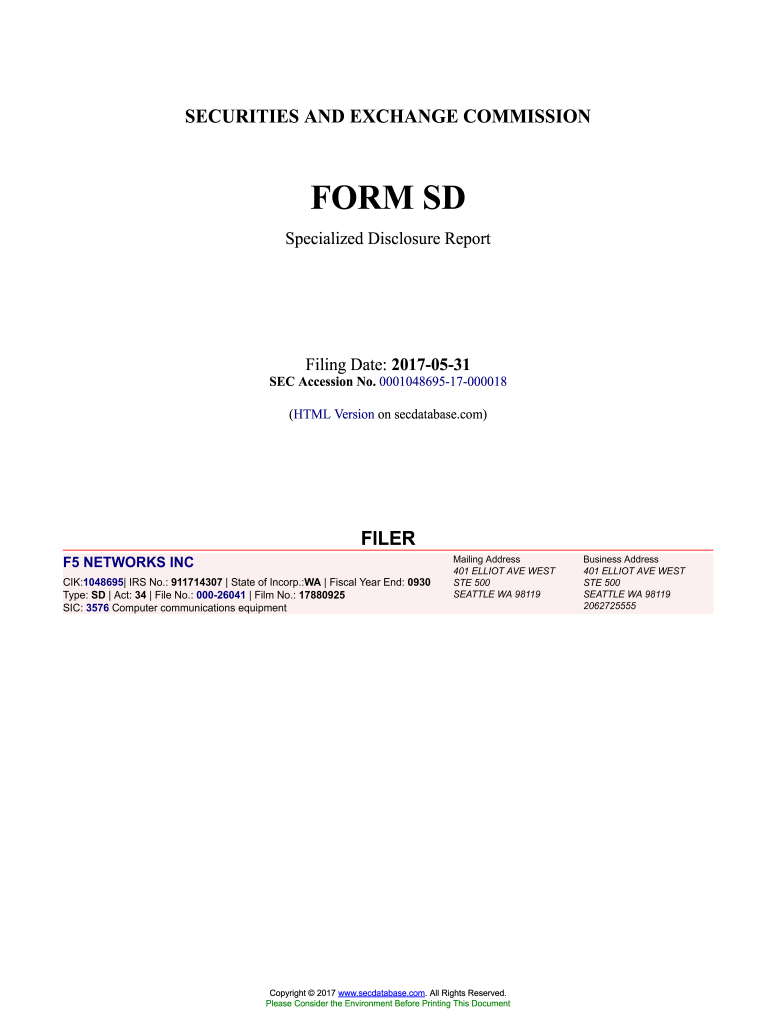 SECURITIES AND EXCHANGE COMMISSION

FORM SD

Specialized Disclosure Report

Filing Date: 2017-05-31
SEC Accession No. 0001048695-17-000018

(HTML Version on secdatabase.com)

FILER

F5 NETWORKS INC

CIK:1048695| IRS No.: 911714307 | State of Incorp.:WA | Fiscal Year End: 0930
Type: SD | Act: 34 | File No.: 000-26041 | Film No.: 17880925
SIC: 3576 Computer communications equipment

Mailing Address
401 ELLIOT AVE WEST
STE 500
SEATTLE WA 98119

Business Address
401 ELLIOT AVE WEST
STE 500
SEATTLE WA 98119
2062725555

Copyright © 2017 www.secdatabase.com. All Rights Reserved.
Please Consider the Environment Before Printing This Document